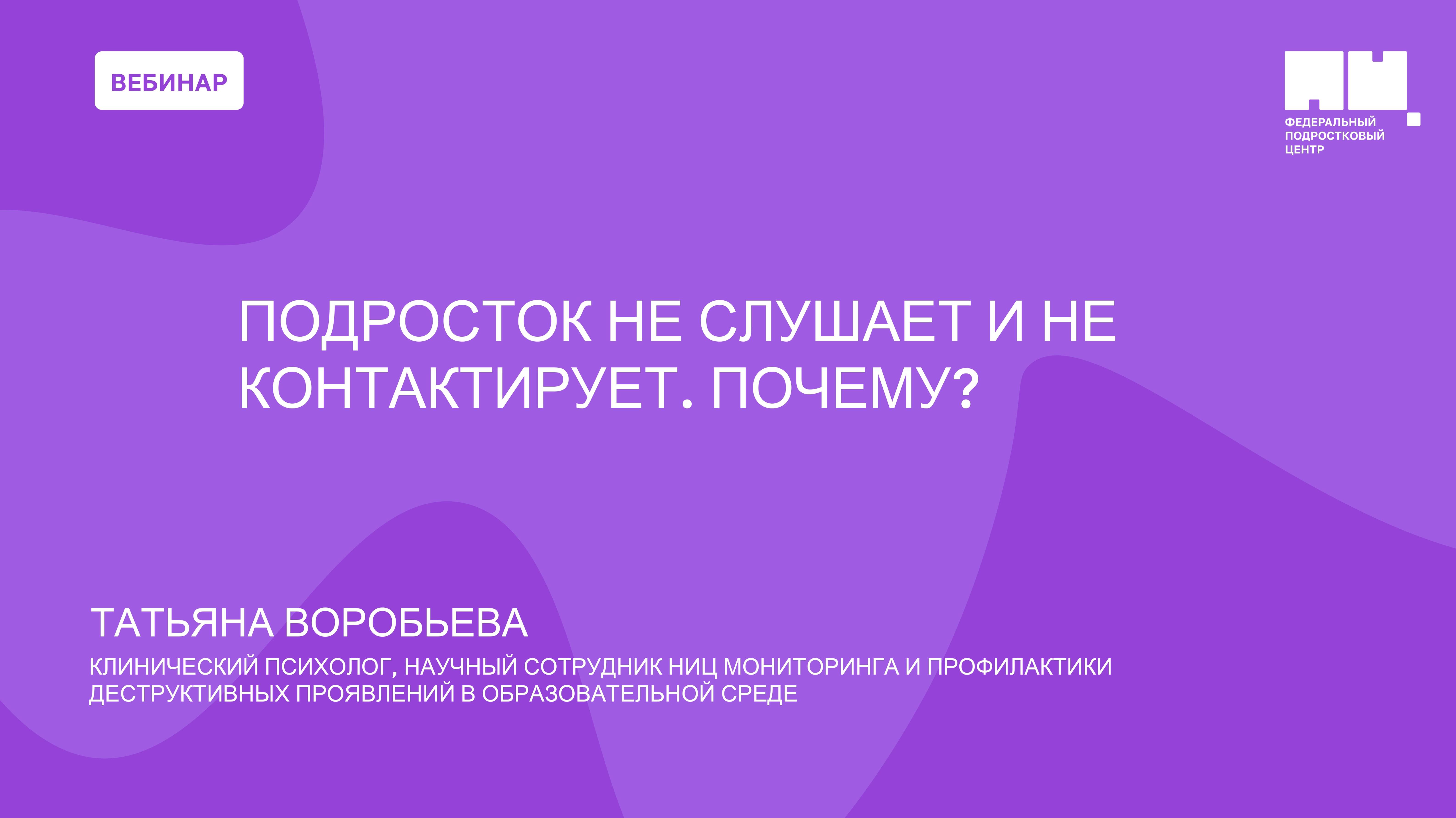 ВЕБИНАР

ФЕДЕРАЛЬНЫЙ ПОДРОСТКОВЫЙ ЦЕНТР

ПОДРОСТОК НЕ СЛУШАЕТ И НЕ КОНТАКТИРУЕТ. ПОЧЕМУ?

ТАТЬЯНА ВОРОБЬЕВА

КЛИНИЧЕСКИЙ ПСИХОЛОГ, НАУЧНЫЙ СОТРУДНИК НИЦ МОНИТОРИНГА И ПРОФИЛАКТИКИ ДЕСТРУКТИВНЫХ ПРОЯВЛЕНИЙ В ОБРАЗОВАТЕЛЬНОЙ СРЕДЕ